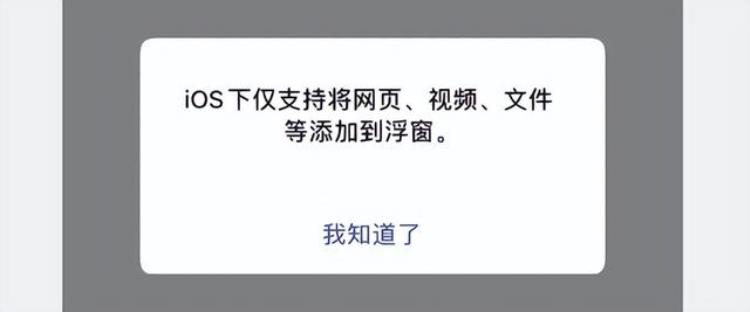 iOS 下仅支持将网页、视频、文件等添加到浮窗。

我知道了